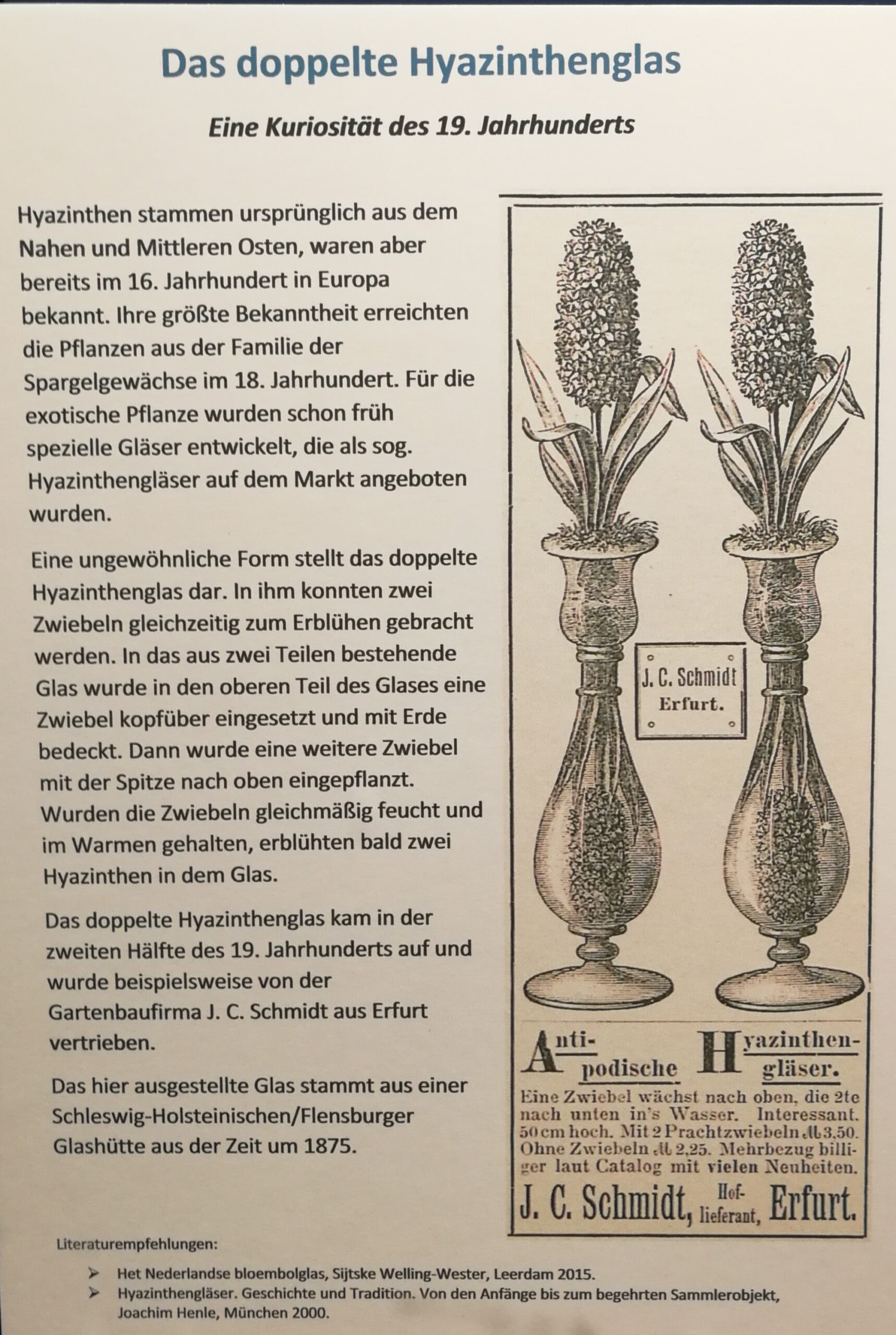 Das doppelte Hyazinthenglas

Eine Kuriosität des 19. Jahrhunderts

Hyazinthen stammen ursprünglich aus dem Nahen und Mittleren Osten, waren aber bereits im 16. Jahrhundert in Europa bekannt. Ihre größte Bekanntheit erreichten die Pflanzen aus der Familie der Spargelgewächse im 18. Jahrhundert. Für die exotische Pflanze wurden schon früh spezielle Gläser entwickelt, die als sog. Hyazinthengläser auf dem Markt angeboten wurden.

Eine ungewöhnliche Form stellt das doppelte Hyazinthenglas dar. In ihm konnten zwei Zwiebeln gleichzeitig zum Erblühen gebracht werden. In das aus zwei Teilen bestehende Glas wurde in den oberen Teil des Glases eine Zwiebel kopfüber eingesetzt und mit Erde bedeckt. Dann wurde eine weitere Zwiebel mit der Spitze nach oben eingepflanzt. Wurden die Zwiebeln gleichmäßig feucht und im Warmen gehalten, erblühten bald zwei Hyazinthen in dem Glas.

Das doppelte Hyazinthenglas kam in der zweiten Hälfte des 19. Jahrhunderts auf und wurde beispielsweise von der Gartenbaufirma J. C. Schmidt aus Erfurt vertrieben.

Das hier ausgestellte Glas stammt aus einer Schleswig-Holsteinischen/Flensburger Glashütte aus der Zeit um 1875.

J. C. Schmidt
Erfurt.

Antipodische Hyazinthengläser.
Eine Zwiebel wächst nach oben, die 2te nach unten in's Wasser. Interessant. 50 cm hoch. Mit 2 Prachtzwiebeln ℳ 3,50. Ohne Zwiebeln ℳ 2,25. Mehrbezug billiger laut Catalog mit vielen Neuheiten.
J. C. Schmidt, Hoflieferant, Erfurt.

Literaturempfehlungen:
➢ Het Nederlandse bloembolglas, Sijtske Welling-Wester, Leerdam 2015.
➢ Hyazinthengläser. Geschichte und Tradition. Von den Anfänge bis zum begehrten Sammlerobjekt, Joachim Henle, München 2000.